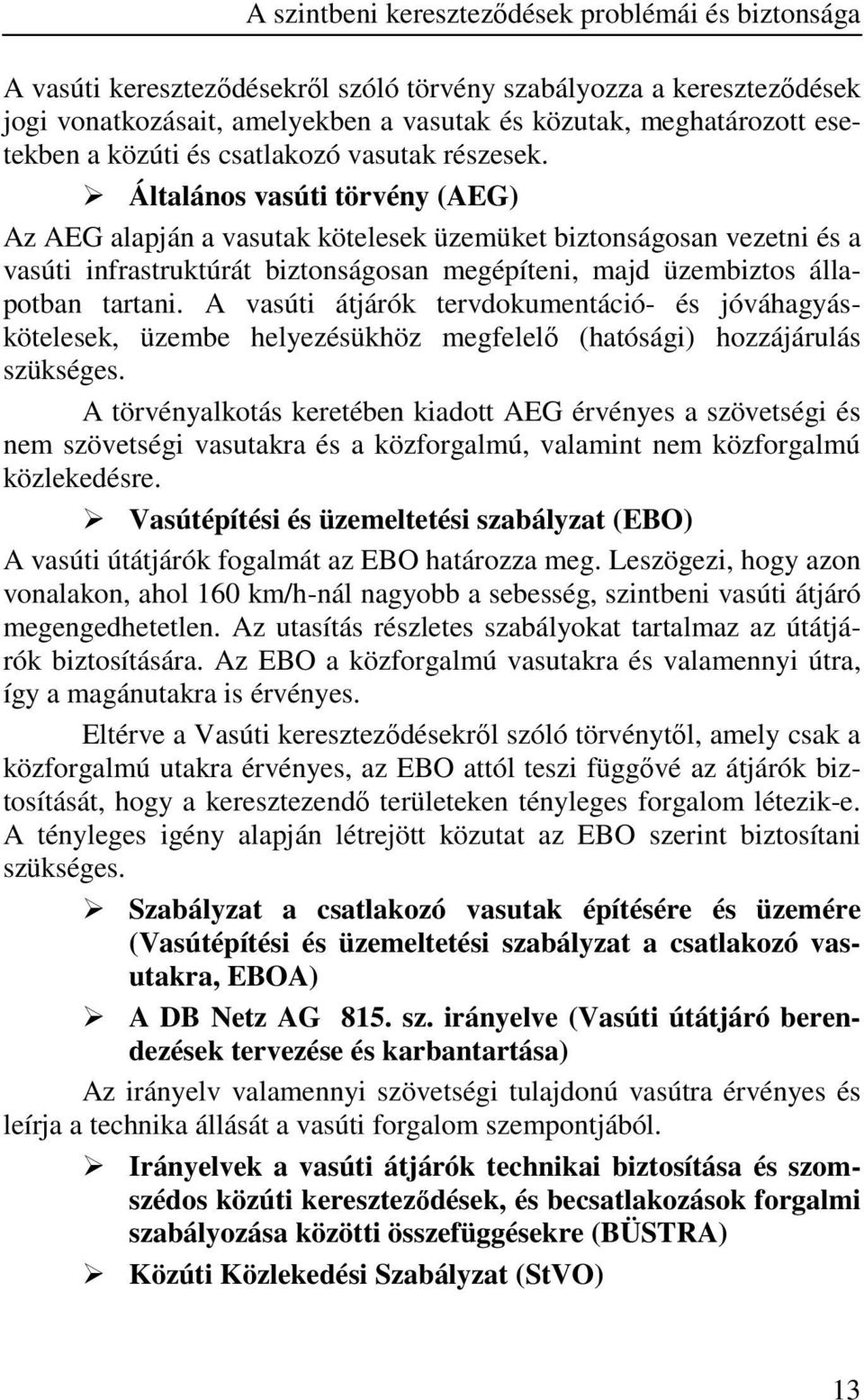 A szintbeni kereszteződések problémái és biztonsága

A vasúti kereszteződésekről szóló törvény szabályozza a kereszteződések jogi vonatkozásait, amelyekben a vasutak és közutak, meghatározott esetekben a közúti és csatlakozó vasutak részesek.

➢ Általános vasúti törvény (AEG)

Az AEG alapján a vasutak kötelesek üzemüket biztonságosan vezetni és a vasúti infrastruktúrát biztonságosan megépíteni, majd üzembiztos állapotban tartani. A vasúti átjárók tervdokumentáció- és jóváhagyáskötelesek, üzembe helyezésükhöz megfelelő (hatósági) hozzájárulás szükséges.

A törvényalkotás keretében kiadott AEG érvényes a szövetségi és nem szövetségi vasutakra és a közforgalmú, valamint nem közforgalmú közlekedésre.

➢ Vasútépítési és üzemeltetési szabályzat (EBO)

A vasúti útátjárók fogalmát az EBO határozza meg. Leszögezi, hogy azon vonalakon, ahol 160 km/h-nál nagyobb a sebesség, szintbeni vasúti átjáró megengedhetetlen. Az utasítás részletes szabályokat tartalmaz az útátjárók biztosítására. Az EBO a közforgalmú vasutakra és valamennyi útra, így a magánutakra is érvényes.

Eltérve a Vasúti kereszteződésekről szóló törvénytől, amely csak a közforgalmú utakra érvényes, az EBO attól teszi függővé az átjárók biztosítását, hogy a keresztezendő területeken tényleges forgalom létezik-e. A tényleges igény alapján létrejött közutat az EBO szerint biztosítani szükséges.

➢ Szabályzat a csatlakozó vasutak építésére és üzemére (Vasútépítési és üzemeltetési szabályzat a csatlakozó vasutakra, EBOA)

➢ A DB Netz AG 815. sz. irányelve (Vasúti útátjáró berendezések tervezése és karbantartása)

Az irányelv valamennyi szövetségi tulajdonú vasútra érvényes és leírja a technika állását a vasúti forgalom szempontjából.

➢ Irányelvek a vasúti átjárók technikai biztosítása és szomszédos közúti kereszteződések, és becsatlakozások forgalmi szabályozása közötti összefüggésekre (BÜSTRA)

➢ Közúti Közlekedési Szabályzat (StVO)

13